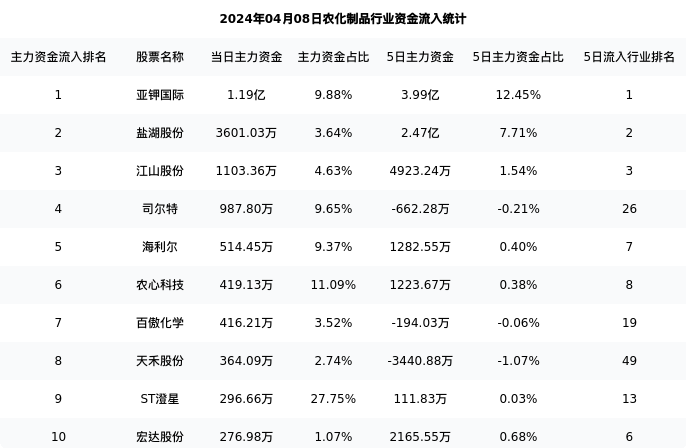 2024年04月08日农化制品行业资金流入统计

| 主力资金流入排名 | 股票名称 | 当日主力资金 | 主力资金占比 | 5日主力资金 | 5日主力资金占比 | 5日流入行业排名 |
|---|---|---|---|---|---|---|
| 1 | 亚钾国际 | 1.19亿 | 9.88% | 3.99亿 | 12.45% | 1 |
| 2 | 盐湖股份 | 3601.03万 | 3.64% | 2.47亿 | 7.71% | 2 |
| 3 | 江山股份 | 1103.36万 | 4.63% | 4923.24万 | 1.54% | 3 |
| 4 | 司尔特 | 987.80万 | 9.65% | -662.28万 | -0.21% | 26 |
| 5 | 海利尔 | 514.45万 | 9.37% | 1282.55万 | 0.40% | 7 |
| 6 | 农心科技 | 419.13万 | 11.09% | 1223.67万 | 0.38% | 8 |
| 7 | 百傲化学 | 416.21万 | 3.52% | -194.03万 | -0.06% | 19 |
| 8 | 天禾股份 | 364.09万 | 2.74% | -3440.88万 | -1.07% | 49 |
| 9 | ST澄星 | 296.66万 | 27.75% | 111.83万 | 0.03% | 13 |
| 10 | 宏达股份 | 276.98万 | 1.07% | 2165.55万 | 0.68% | 6 |